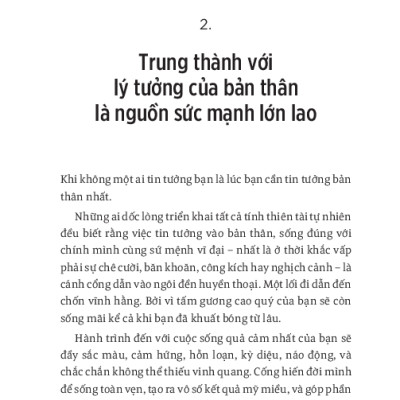 2.

Trung thành với lý tưởng của bản thân là nguồn sức mạnh lớn lao

Khi không một ai tin tưởng bạn là lúc bạn cần tin tưởng bản thân nhất.

Những ai dốc lòng triển khai tất cả tính thiên tài tự nhiên đều biết rằng việc tin tưởng vào bản thân, sống đúng với chính mình cùng sứ mệnh vĩ đại – nhất là ở thời khắc vấp phải sự chê cười, băn khoăn, công kích hay nghịch cảnh – là cánh cổng dẫn vào ngôi đền huyền thoại. Một lối đi dẫn đến chốn vĩnh hằng. Bởi vì tấm gương cao quý của bạn sẽ còn sống mãi kể cả khi bạn đã khuất bóng từ lâu.

Hành trình đến với cuộc sống quả cảm nhất của bạn sẽ đầy sắc màu, cảm hứng, hỗn loạn, kỳ diệu, náo động, và chắc chắn không thể thiếu vinh quang. Cống hiến đời mình để sống toàn vẹn, tạo ra vô số kết quả mỹ miều, và góp phần